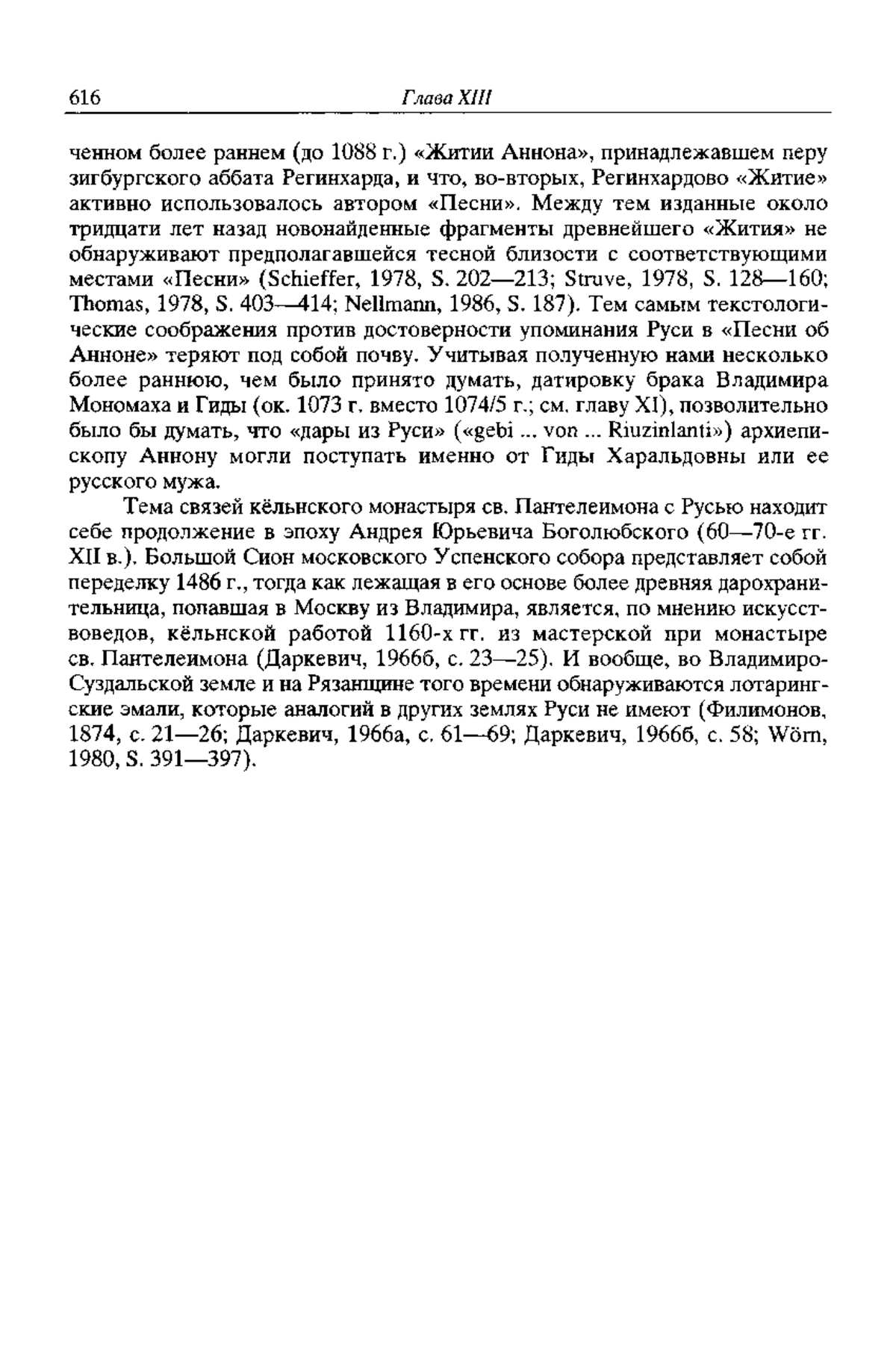 616 Глава XIII

ченном более раннем (до 1088 г.) «Житии Аннона», принадлежавшем перу зигбургского аббата Регинхарда, и что, во-вторых, Регинхардово «Житие» активно использовалось автором «Песни». Между тем изданные около тридцати лет назад новонайденные фрагменты древнейшего «Жития» не обнаруживают предполагавшейся тесной близости с соответствующими местами «Песни» (Schieffer, 1978, S. 202—213; Struve, 1978, S. 128—160; Thomas, 1978, S. 403—414; Nellmann, 1986, S. 187). Тем самым текстологические соображения против достоверности упоминания Руси в «Песни об Анноне» теряют под собой почву. Учитывая полученную нами несколько более раннюю, чем было принято думать, датировку брака Владимира Мономаха и Гиды (ок. 1073 г. вместо 1074/5 г.; см. главу XI), позволительно было бы думать, что «дары из Руси» («gebi ... von ... Riuzinlanti») архиепископу Аннону могли поступать именно от Гиды Харальдовны или ее русского мужа.

Тема связей кёльнского монастыря св. Пантелеимона с Русью находит себе продолжение в эпоху Андрея Юрьевича Боголюбского (60—70-е гг. XII в.). Большой Сион московского Успенского собора представляет собой переделку 1486 г., тогда как лежащая в его основе более древняя дарохранительница, попавшая в Москву из Владимира, является, по мнению искусствоведов, кёльнской работой 1160-х гг. из мастерской при монастыре св. Пантелеимона (Даркевич, 1966б, с. 23—25). И вообще, во Владимиро-Суздальской земле и на Рязанщине того времени обнаруживаются лотарингские эмали, которые аналогий в других землях Руси не имеют (Филимонов, 1874, с. 21—26; Даркевич, 1966а, с. 61—69; Даркевич, 1966б, с. 58; Wörn, 1980, S. 391—397).